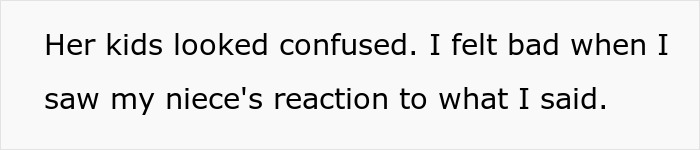 Her kids looked confused. I felt bad when I saw my niece's reaction to what I said.